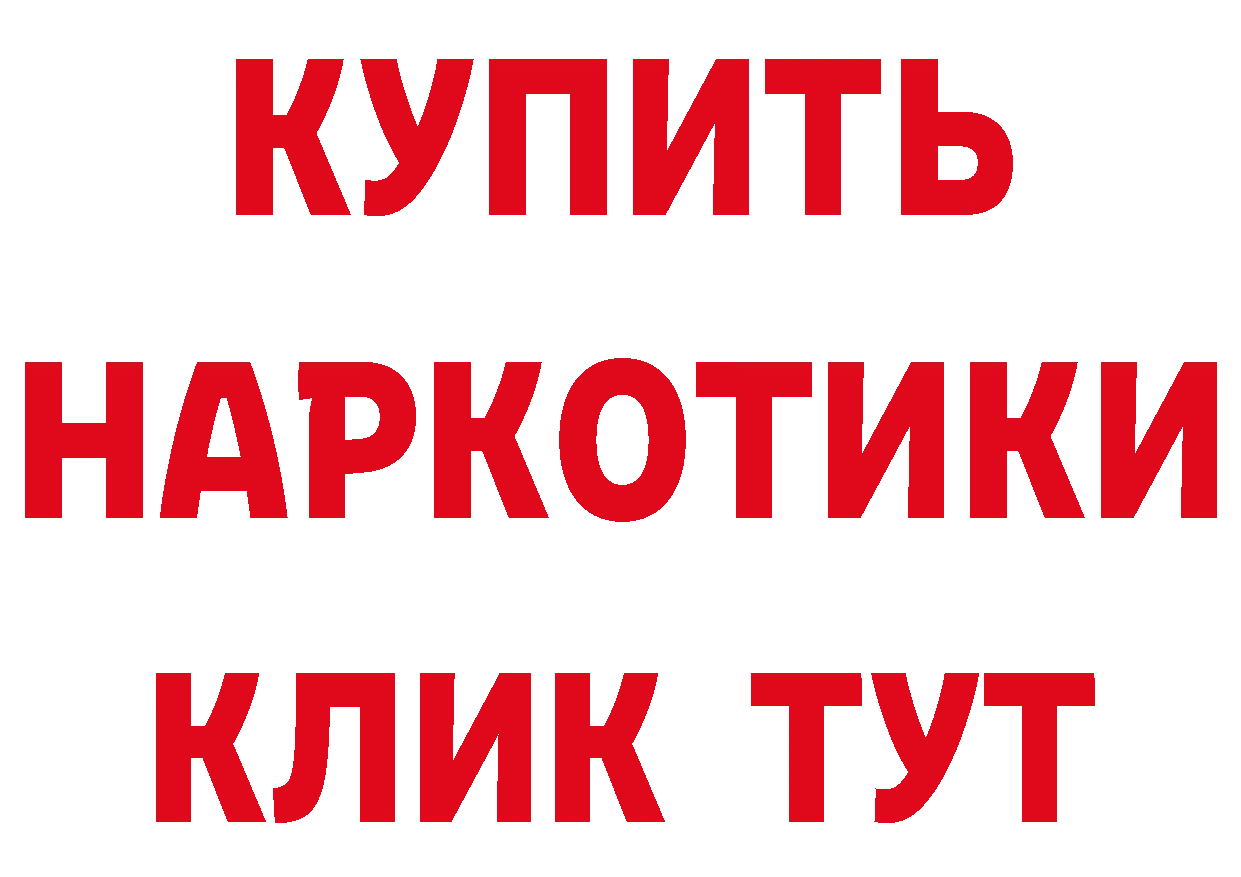 КУПИТЬ
НАРКОТИКИ
КЛИК ТУТ